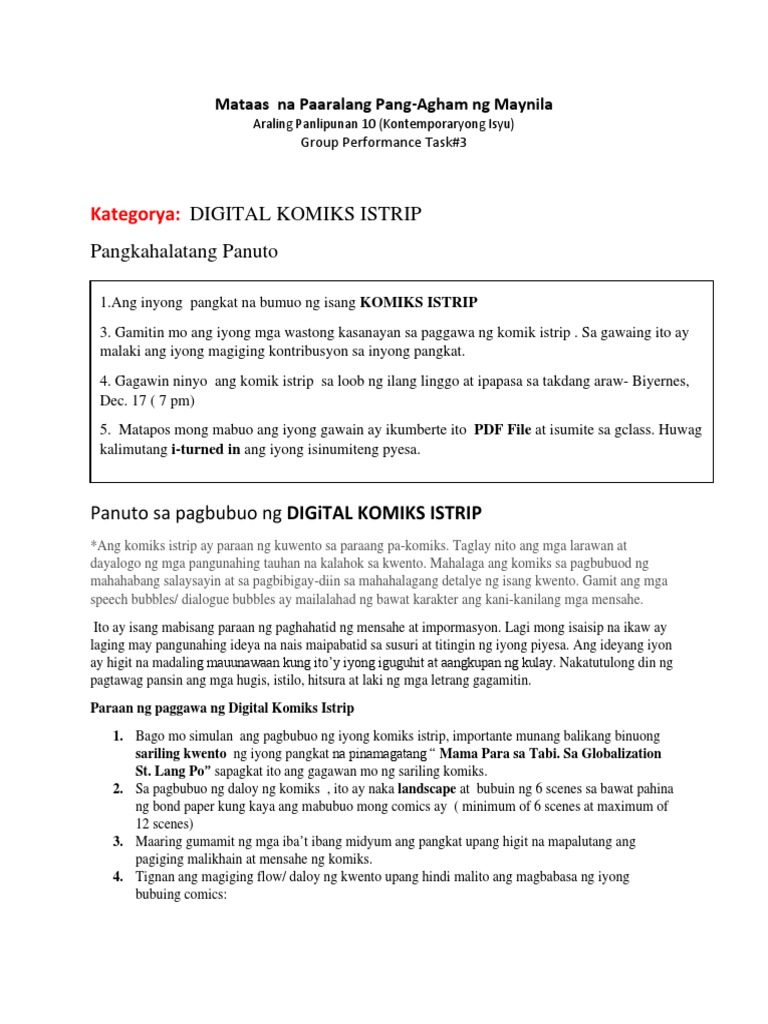 Mataas na Paaralang Pang-Agham ng Maynila
Araling Panlipunan 10 (Kontemporaryong Isyu)
Group Performance Task#3

Kategorya: DIGITAL KOMIKS ISTRIP

Pangkahalatang Panuto

1.Ang inyong pangkat na bumuo ng isang KOMIKS ISTRIP

3. Gamitin mo ang iyong mga wastong kasanayan sa paggawa ng komik istrip . Sa gawaing ito ay malaki ang iyong magiging kontribusyon sa inyong pangkat.

4. Gagawin ninyo ang komik istrip sa loob ng ilang linggo at ipapasa sa takdang araw- Biyernes, Dec. 17 ( 7 pm)

5. Matapos mong mabuo ang iyong gawain ay ikumberte ito PDF File at isumite sa gclass. Huwag kalimutang i-turned in ang iyong isinumiteng pyesa.

Panuto sa pagbubuo ng DIGiTAL KOMIKS ISTRIP

*Ang komiks istrip ay paraan ng kuwento sa paraang pa-komiks. Taglay nito ang mga larawan at dayalogo ng mga pangunahing tauhan na kalahok sa kwento. Mahalaga ang komiks sa pagbubuod ng mahahabang salaysayin at sa pagbibigay-diin sa mahahalagang detalye ng isang kwento. Gamit ang mga speech bubbles/ dialogue bubbles ay mailalahad ng bawat karakter ang kani-kanilang mga mensahe.

Ito ay isang mabisang paraan ng paghahatid ng mensahe at impormasyon. Lagi mong isaisip na ikaw ay laging may pangunahing ideya na nais maipabatid sa susuri at titingin ng iyong piyesa. Ang ideyang iyon ay higit na madaling mauunawaan kung ito'y iyong iguguhit at aangkupan ng kulay. Nakatutulong din ng pagtawag pansin ang mga hugis, istilo, hitsura at laki ng mga letrang gagamitin.

Paraan ng paggawa ng Digital Komiks Istrip

1. Bago mo simulan ang pagbubuo ng iyong komiks istrip, importante munang balikang binuong sariling kwento ng iyong pangkat na pinamagatang " Mama Para sa Tabi. Sa Globalization St. Lang Po" sapagkat ito ang gagawan mo ng sariling komiks.
2. Sa pagbubuo ng daloy ng komiks , ito ay naka landscape at bubuin ng 6 scenes sa bawat pahina ng bond paper kung kaya ang mabubuo mong comics ay ( minimum of 6 scenes at maximum of 12 scenes)
3. Maaring gumamit ng mga iba't ibang midyum ang pangkat upang higit na mapalutang ang pagiging malikhain at mensahe ng komiks.
4. Tignan ang magiging flow/ daloy ng kwento upang hindi malito ang magbabasa ng iyong bubuing comics: